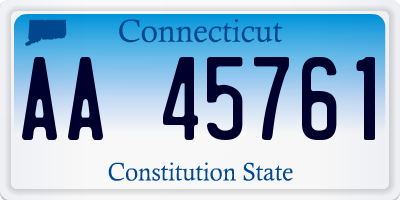 Connecticut

AA 45761

Constitution State